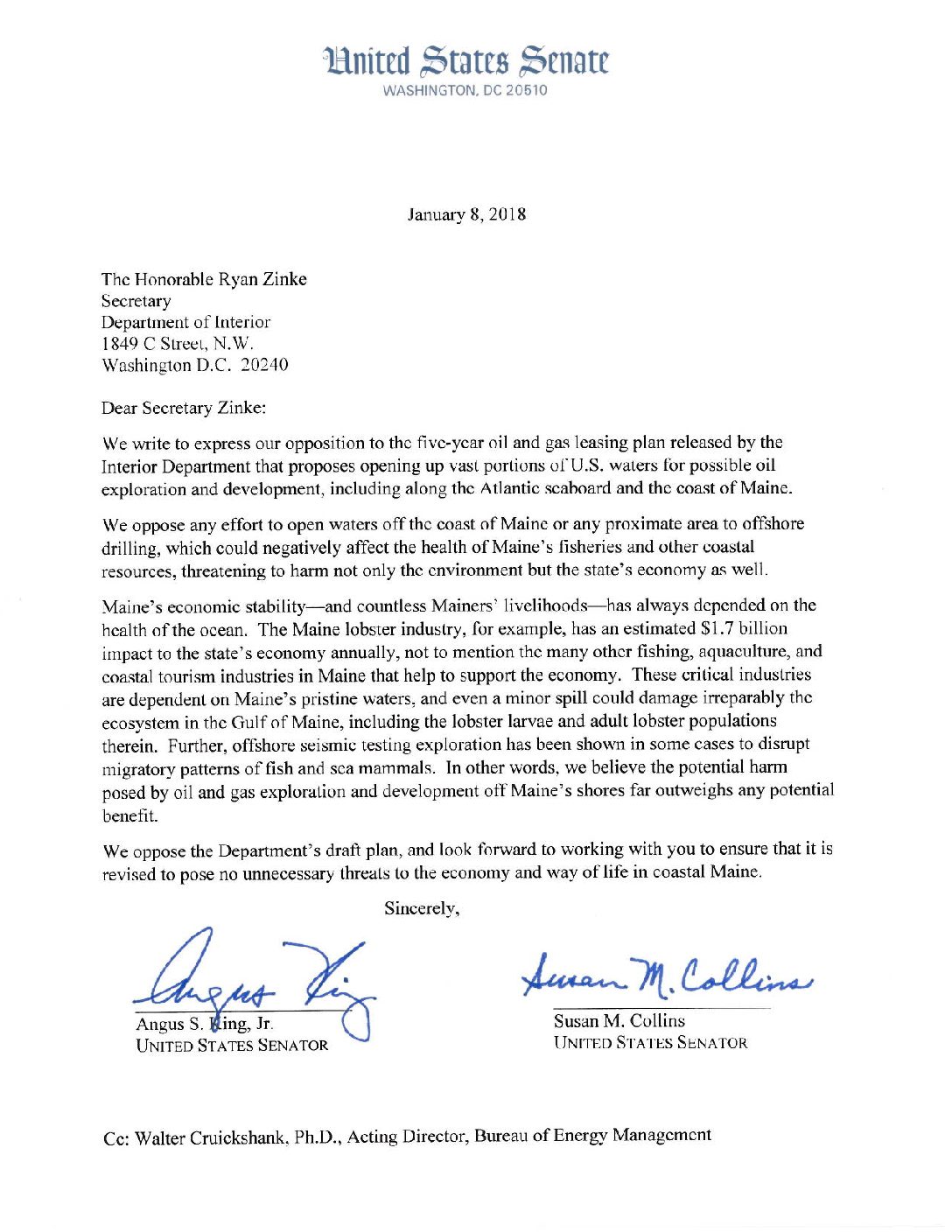 United States Senate
WASHINGTON, DC 20510

January 8, 2018

The Honorable Ryan Zinke
Secretary
Department of Interior
1849 C Street, N.W.
Washington D.C. 20240

Dear Secretary Zinke:

We write to express our opposition to the five-year oil and gas leasing plan released by the Interior Department that proposes opening up vast portions of U.S. waters for possible oil exploration and development, including along the Atlantic seaboard and the coast of Maine.

We oppose any effort to open waters off the coast of Maine or any proximate area to offshore drilling, which could negatively affect the health of Maine's fisheries and other coastal resources, threatening to harm not only the environment but the state's economy as well.

Maine's economic stability—and countless Mainers' livelihoods—has always depended on the health of the ocean. The Maine lobster industry, for example, has an estimated $1.7 billion impact to the state's economy annually, not to mention the many other fishing, aquaculture, and coastal tourism industries in Maine that help to support the economy. These critical industries are dependent on Maine's pristine waters, and even a minor spill could damage irreparably the ecosystem in the Gulf of Maine, including the lobster larvae and adult lobster populations therein. Further, offshore seismic testing exploration has been shown in some cases to disrupt migratory patterns of fish and sea mammals. In other words, we believe the potential harm posed by oil and gas exploration and development off Maine's shores far outweighs any potential benefit.

We oppose the Department's draft plan, and look forward to working with you to ensure that it is revised to pose no unnecessary threats to the economy and way of life in coastal Maine.

Sincerely,

Angus King

Angus S. King, Jr.
UNITED STATES SENATOR

Susan M. Collins

Susan M. Collins
UNITED STATES SENATOR

Cc: Walter Cruickshank, Ph.D., Acting Director, Bureau of Energy Management